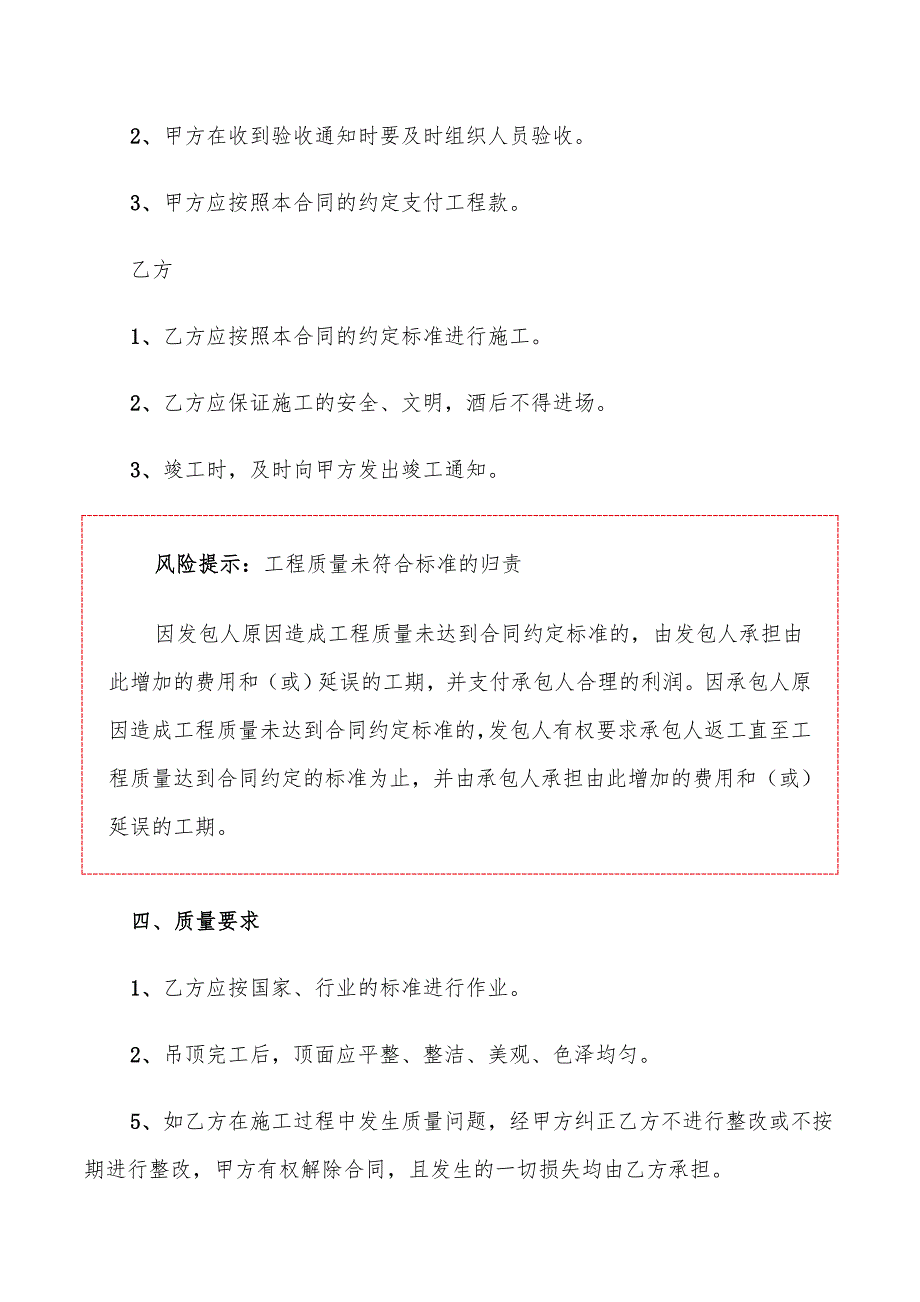 2、甲方在收到验收通知时要及时组织人员验收。

3、甲方应按照本合同的约定支付工程款。

乙方

1、乙方应按照本合同的约定标准进行施工。

2、乙方应保证施工的安全、文明，酒后不得进场。

3、竣工时，及时向甲方发出竣工通知。

风险提示：工程质量未符合标准的归责

因发包人原因造成工程质量未达到合同约定标准的，由发包人承担由此增加的费用和（或）延误的工期，并支付承包人合理的利润。因承包人原因造成工程质量未达到合同约定标准的，发包人有权要求承包人返工直至工程质量达到合同约定的标准为止，并由承包人承担由此增加的费用和（或）延误的工期。

四、质量要求

1、乙方应按国家、行业的标准进行作业。

2、吊顶完工后，顶面应平整、整洁、美观、色泽均匀。

5、如乙方在施工过程中发生质量问题，经甲方纠正乙方不进行整改或不按期进行整改，甲方有权解除合同，且发生的一切损失均由乙方承担。